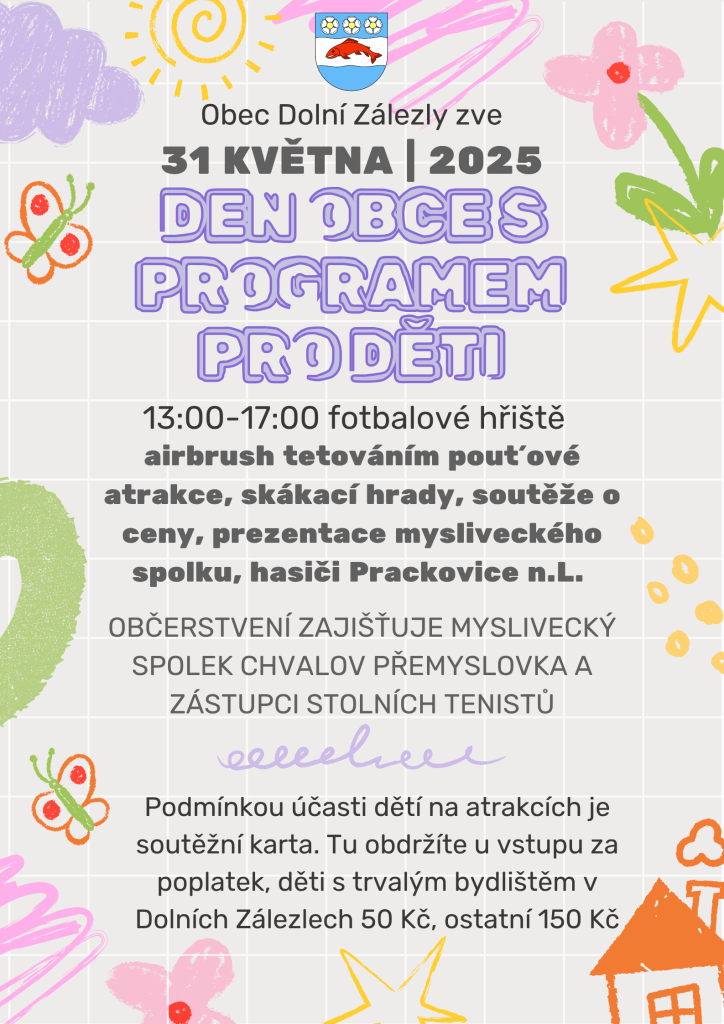 Obec Dolní Zálezly zve

31 KVĚTNA | 2025

DEN OBCE S PROGRAMEM PRO DĚTI

13:00-17:00 fotbalové hřiště

airbrush tetováním pouťové atrakce, skákací hrady, soutěže o ceny, prezentace mysliveckého spolku, hasiči Prackovice n.L.

OBČERSTVENÍ ZAJIŠŤUJE MYSLIVECKÝ SPOLEK CHVALOV PŘEMYSLOVKA A ZÁSTUPCI STOLNÍCH TENISTŮ

Podmínkou účasti dětí na atrakcích je soutěžní karta. Tu obdržíte u vstupu za poplatek, děti s trvalým bydlištěm v Dolních Zálezlech 50 Kč, ostatní 150 Kč